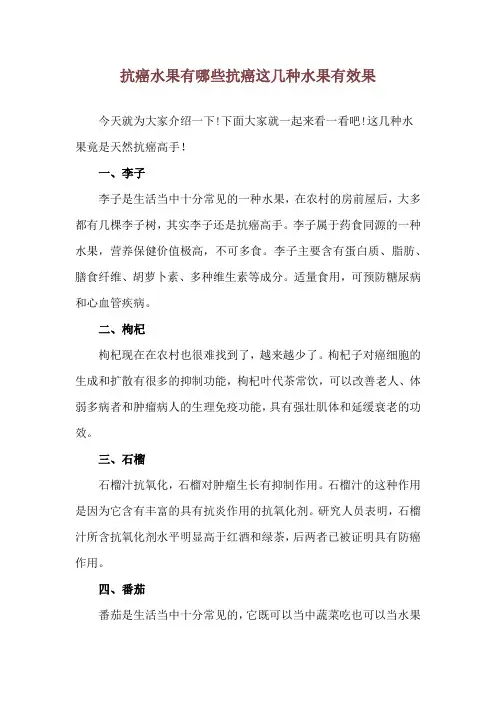 抗癌水果有哪些抗癌这几种水果有效果

今天就为大家介绍一下!下面大家就一起来看一看吧!这几种水果竟是天然抗癌高手！

一、李子

李子是生活当中十分常见的一种水果，在农村的房前屋后，大多都有几棵李子树，其实李子还是抗癌高手。李子属于药食同源的一种水果，营养保健价值极高，不可多食。李子主要含有蛋白质、脂肪、膳食纤维、胡萝卜素、多种维生素等成分。适量食用，可预防糖尿病和心血管疾病。

二、枸杞

枸杞现在在农村也很难找到了，越来越少了。枸杞子对癌细胞的生成和扩散有很多的抑制功能，枸杞叶代茶常饮，可以改善老人、体弱多病者和肿瘤病人的生理免疫功能，具有强壮肌体和延缓衰老的功效。

三、石榴

石榴汁抗氧化，石榴对肿瘤生长有抑制作用。石榴汁的这种作用是因为它含有丰富的具有抗炎作用的抗氧化剂。研究人员表明，石榴汁所含抗氧化剂水平明显高于红酒和绿茶，后两者已被证明具有防癌作用。

四、番茄

番茄是生活当中十分常见的，它既可以当中蔬菜吃也可以当水果